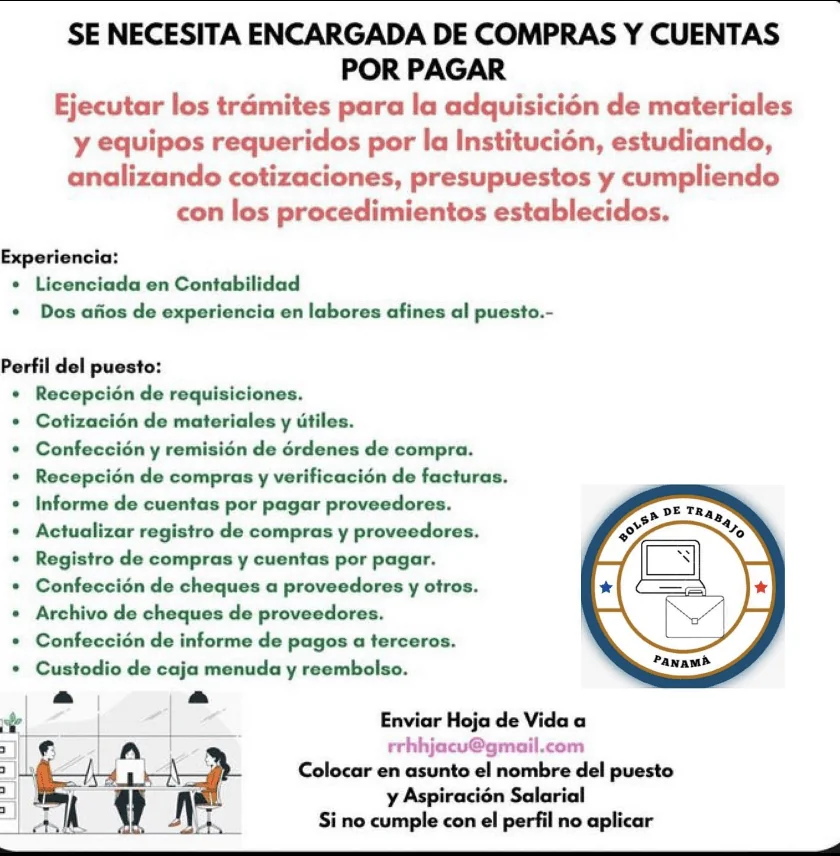 SE NECESITA ENCARGADA DE COMPRAS Y CUENTAS POR PAGAR

Ejecutar los trámites para la adquisición de materiales y equipos requeridos por la Institución, estudiando, analizando cotizaciones, presupuestos y cumpliendo con los procedimientos establecidos.

Experiencia:
• Licenciada en Contabilidad
• Dos años de experiencia en labores afines al puesto.-

Perfil del puesto:
• Recepción de requisiciones.
• Cotización de materiales y útiles.
• Confección y remisión de órdenes de compra.
• Recepción de compras y verificación de facturas.
• Informe de cuentas por pagar proveedores.
• Actualizar registro de compras y proveedores.
• Registro de compras y cuentas por pagar.
• Confección de cheques a proveedores y otros.
• Archivo de cheques de proveedores.
• Confección de informe de pagos a terceros.
• Custodio de caja menuda y reembolso.

BOLSA DE TRABAJO
PANAMÁ

Enviar Hoja de Vida a
rrhhjacu@gmail.com
Colocar en asunto el nombre del puesto
y Aspiración Salarial
Si no cumple con el perfil no aplicar